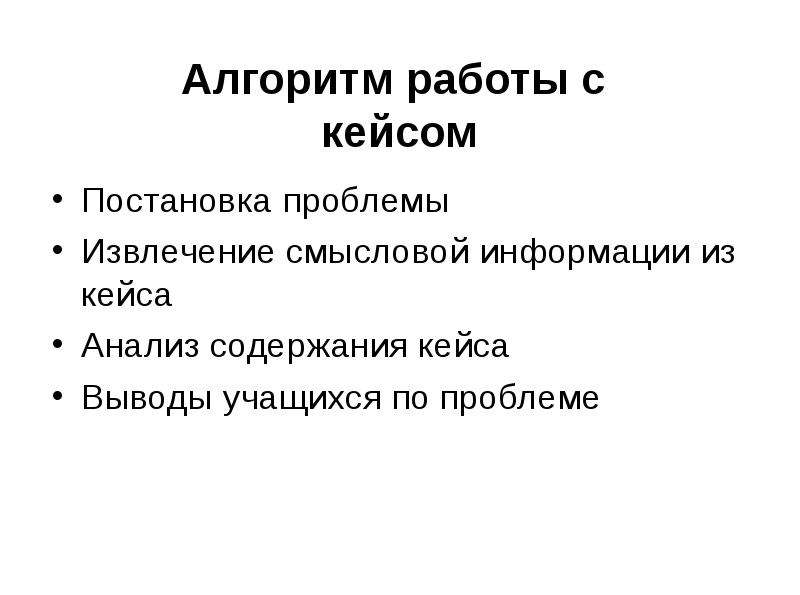 Алгоритм работы с кейсом

• Постановка проблемы
• Извлечение смысловой информации из кейса
• Анализ содержания кейса
• Выводы учащихся по проблеме